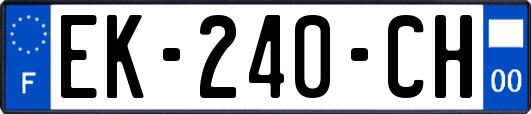 F

EK-240-CH

00